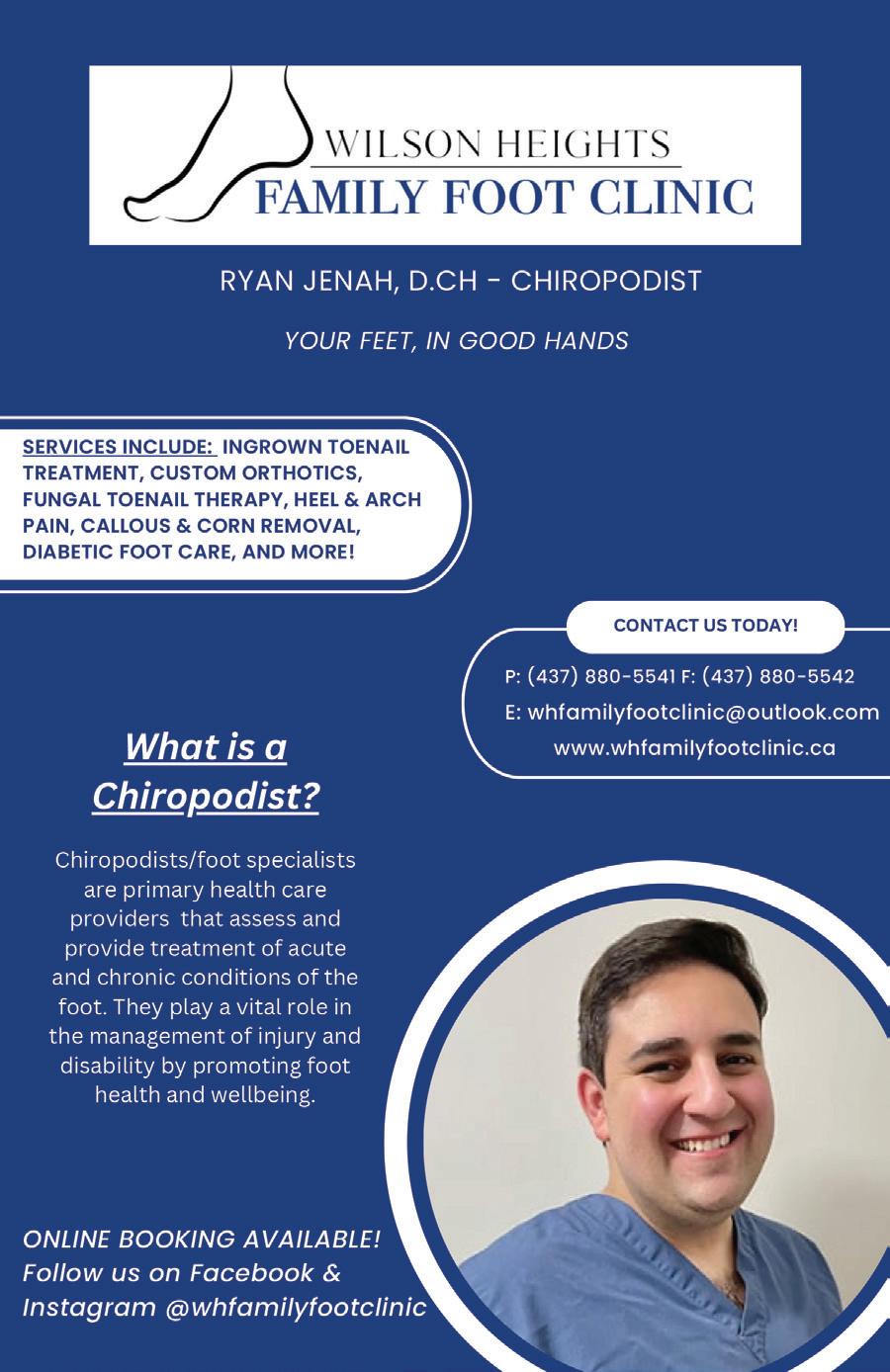 WILSON HEIGHTS
FAMILY FOOT CLINIC

RYAN JENAH, D.CH - CHIROPODIST

YOUR FEET, IN GOOD HANDS

SERVICES INCLUDE: INGROWN TOENAIL TREATMENT, CUSTOM ORTHOTICS, FUNGAL TOENAIL THERAPY, HEEL & ARCH PAIN, CALLOUS & CORN REMOVAL, DIABETIC FOOT CARE, AND MORE!

CONTACT US TODAY!

P: (437) 880-5541 F: (437) 880-5542
E: whfamilyfootclinic@outlook.com
www.whfamilyfootclinic.ca

What is a Chiropodist?

Chiropodists/foot specialists are primary health care providers that assess and provide treatment of acute and chronic conditions of the foot. They play a vital role in the management of injury and disability by promoting foot health and wellbeing.

ONLINE BOOKING AVAILABLE!
Follow us on Facebook & Instagram @whfamilyfootclinic